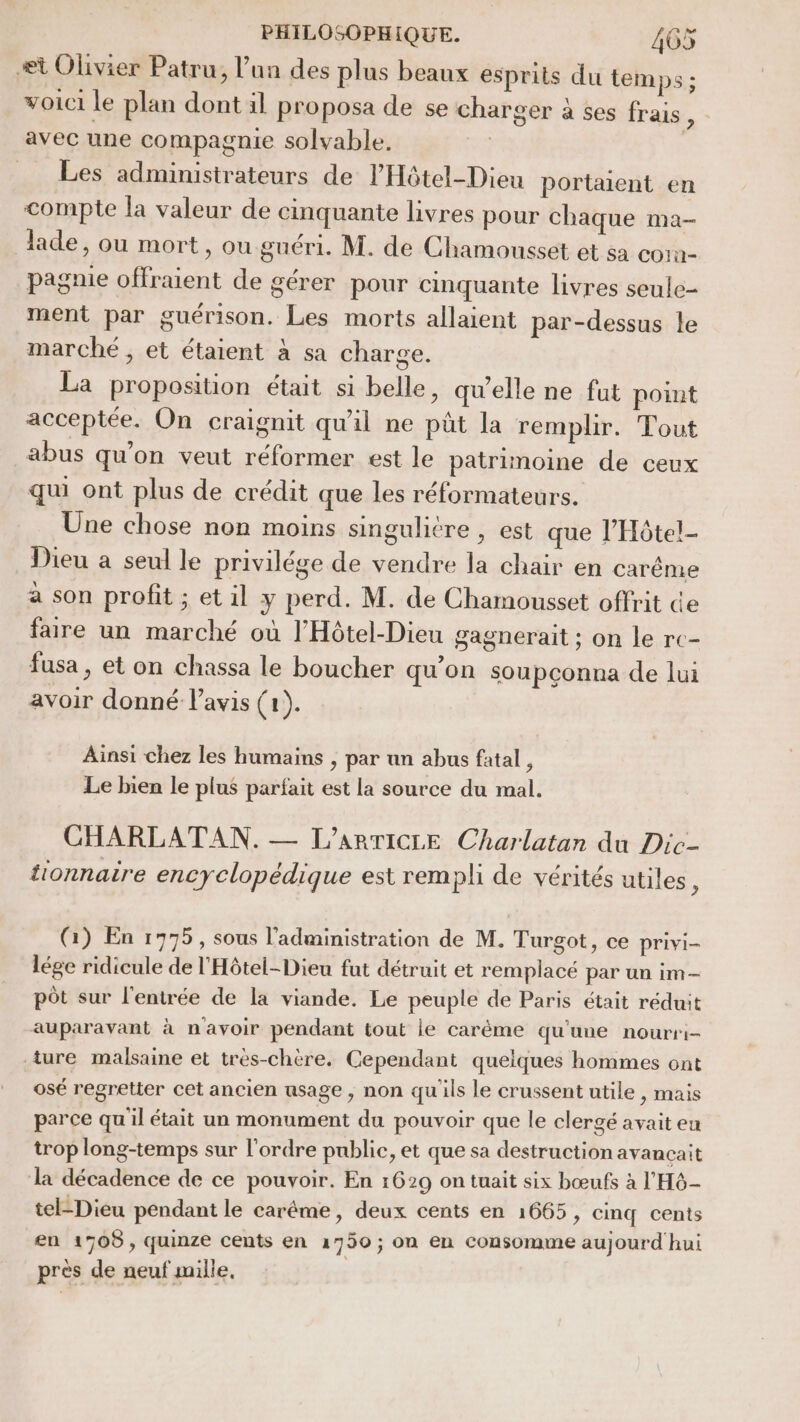 PHILOSOPHIQUE. 465

et Olivier Patru, l'un des plus beaux esprits du temps; voici le plan dont il proposa de se charger à ses frais, avec une compagnie solvable.

Les administrateurs de l'Hôtel-Dieu portaient en compte la valeur de cinquante livres pour chaque malade, ou mort, ou guéri. M. de Chamousset et sa compagnie offraient de gérer pour cinquante livres seulement par guérison. Les morts allaient par-dessus le marché, et étaient à sa charge.

La proposition était si belle, qu'elle ne fut point acceptée. On craignit qu'il ne pût la remplir. Tout abus qu'on veut réformer est le patrimoine de ceux qui ont plus de crédit que les réformateurs.

Une chose non moins singulière, est que l'Hôtel-Dieu a seul le privilége de vendre la chair en carême à son profit; et il y perd. M. de Chamousset offrit de faire un marché où l'Hôtel-Dieu gagnerait; on le refusa, et on chassa le boucher qu'on soupçonna de lui avoir donné l'avis (1).

Ainsi chez les humains, par un abus fatal,
Le bien le plus parfait est la source du mal.

CHARLATAN. — L'ARTICLE Charlatan du Dictionnaire encyclopédique est rempli de vérités utiles,

(1) En 1775, sous l'administration de M. Turgot, ce privilége ridicule de l'Hôtel-Dieu fut détruit et remplacé par un impôt sur l'entrée de la viande. Le peuple de Paris était réduit auparavant à n'avoir pendant tout le carême qu'une nourriture malsaine et très-chère. Cependant quelques hommes ont osé regretter cet ancien usage, non qu'ils le crussent utile, mais parce qu'il était un monument du pouvoir que le clergé avait eu trop long-temps sur l'ordre public, et que sa destruction avançait la décadence de ce pouvoir. En 1629 on tuait six bœufs à l'Hôtel-Dieu pendant le carême, deux cents en 1665, cinq cents en 1708, quinze cents en 1750; on en consomme aujourd'hui près de neuf mille.